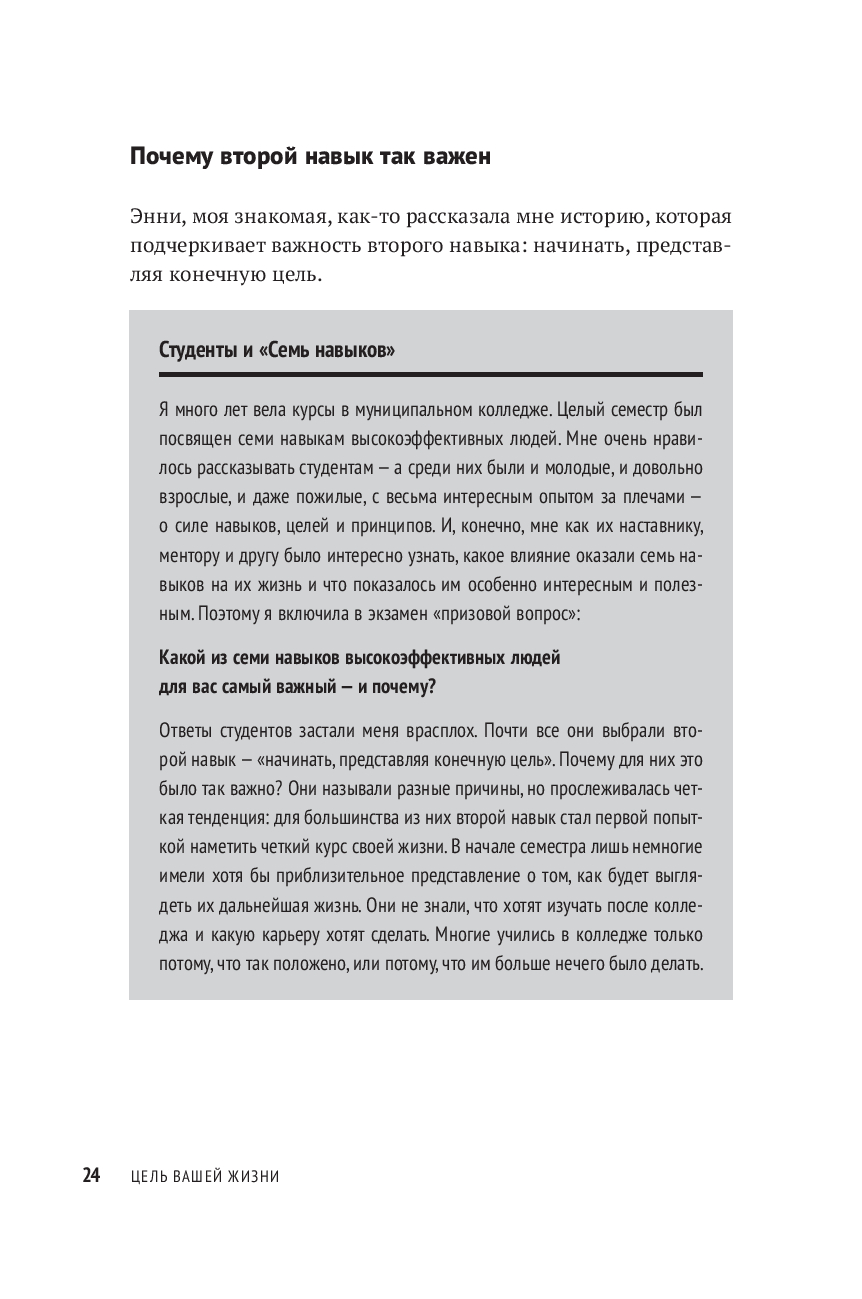 Почему второй навык так важен

Энни, моя знакомая, как-то рассказала мне историю, которая подчеркивает важность второго навыка: начинать, представляя конечную цель.

Студенты и «Семь навыков»

Я много лет вела курсы в муниципальном колледже. Целый семестр был посвящен семи навыкам высокоэффективных людей. Мне очень нравилось рассказывать студентам — а среди них были и молодые, и довольно взрослые, и даже пожилые, с весьма интересным опытом за плечами — о силе навыков, целей и принципов. И, конечно, мне как их наставнику, ментору и другу было интересно узнать, какое влияние оказали семь навыков на их жизнь и что показалось им особенно интересным и полезным. Поэтому я включила в экзамен «призовой вопрос»:

Какой из семи навыков высокоэффективных людей для вас самый важный — и почему?

Ответы студентов застали меня врасплох. Почти все они выбрали второй навык — «начинать, представляя конечную цель». Почему для них это было так важно? Они называли разные причины, но прослеживалась четкая тенденция: для большинства из них второй навык стал первой попыткой наметить четкий курс своей жизни. В начале семестра лишь немногие имели хотя бы приблизительное представление о том, как будет выглядеть их дальнейшая жизнь. Они не знали, что хотят изучать после колледжа и какую карьеру хотят сделать. Многие учились в колледже только потому, что так положено, или потому, что им больше нечего было делать.

24 ЦЕЛЬ ВАШЕЙ ЖИЗНИ